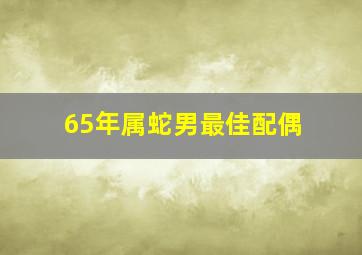 65年属蛇男最佳配偶